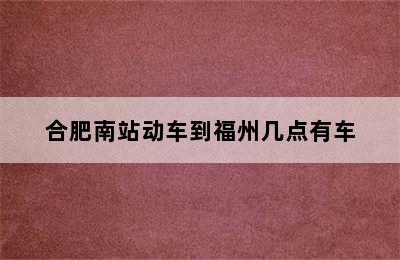 合肥南站动车到福州几点有车